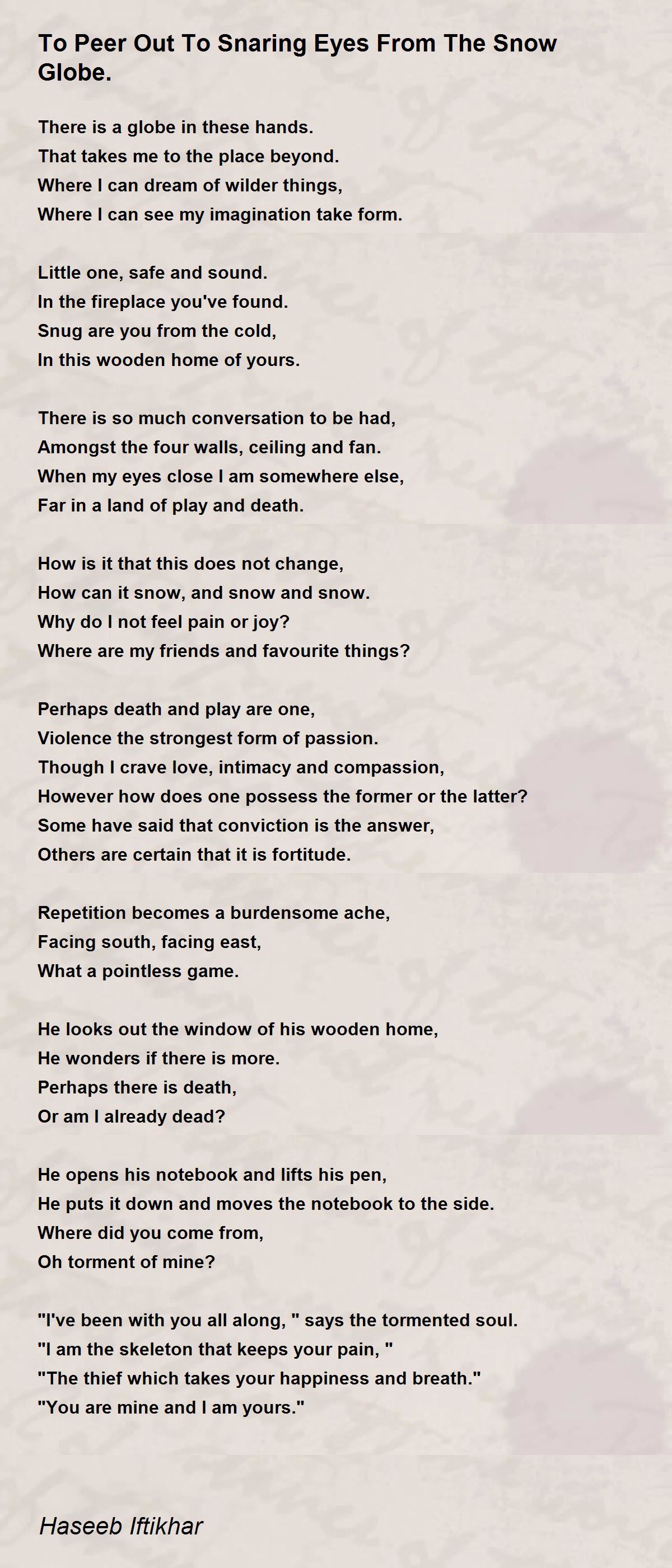 To Peer Out To Snaring Eyes From The Snow Globe.

There is a globe in these hands.
That takes me to the place beyond.
Where I can dream of wilder things,
Where I can see my imagination take form.

Little one, safe and sound.
In the fireplace you've found.
Snug are you from the cold,
In this wooden home of yours.

There is so much conversation to be had,
Amongst the four walls, ceiling and fan.
When my eyes close I am somewhere else,
Far in a land of play and death.

How is it that this does not change,
How can it snow, and snow and snow.
Why do I not feel pain or joy?
Where are my friends and favourite things?

Perhaps death and play are one,
Violence the strongest form of passion.
Though I crave love, intimacy and compassion,
However how does one possess the former or the latter?
Some have said that conviction is the answer,
Others are certain that it is fortitude.

Repetition becomes a burdensome ache,
Facing south, facing east,
What a pointless game.

He looks out the window of his wooden home,
He wonders if there is more.
Perhaps there is death,
Or am I already dead?

He opens his notebook and lifts his pen,
He puts it down and moves the notebook to the side.
Where did you come from,
Oh torment of mine?

"I've been with you all along, " says the tormented soul.
"I am the skeleton that keeps your pain, "
"The thief which takes your happiness and breath."
"You are mine and I am yours."

Haseeb Iftikhar